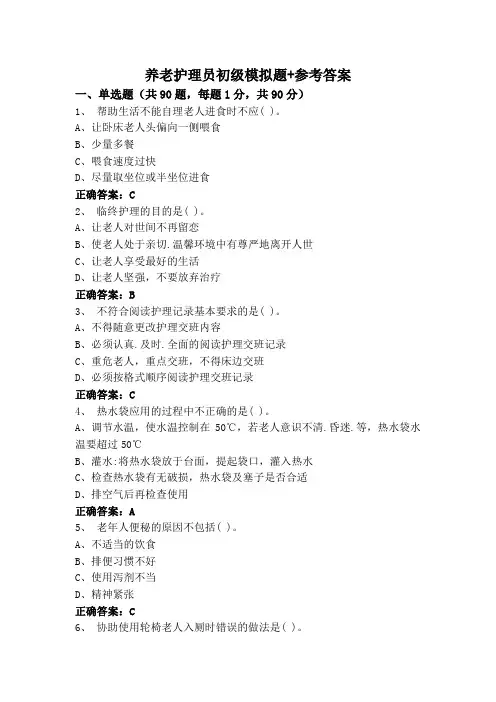 养老护理员初级模拟题+参考答案

一、单选题（共90题，每题1分，共90分）

1、 帮助生活不能自理老人进食时不应( )。

A、让卧床老人头偏向一侧喂食

B、少量多餐

C、喂食速度过快

D、尽量取坐位或半坐位进食

正确答案：C

2、 临终护理的目的是( )。

A、让老人对世间不再留恋

B、使老人处于亲切.温馨环境中有尊严地离开人世

C、让老人享受最好的生活

D、让老人坚强，不要放弃治疗

正确答案：B

3、 不符合阅读护理记录基本要求的是( )。

A、不得随意更改护理交班内容

B、必须认真.及时.全面的阅读护理交班记录

C、重危老人，重点交班，不得床边交班

D、必须按格式顺序阅读护理交班记录

正确答案：C

4、 热水袋应用的过程中不正确的是( )。

A、调节水温，使水温控制在 50℃，若老人意识不清.昏迷.等，热水袋水温要超过 50℃

B、灌水:将热水袋放于台面，提起袋口，灌入热水

C、检查热水袋有无破损，热水袋及塞子是否合适

D、排空气后再检查使用

正确答案：A

5、 老年人便秘的原因不包括( )。

A、不适当的饮食

B、排便习惯不好

C、使用泻剂不当

D、精神紧张

正确答案：C

6、 协助使用轮椅老人入厕时错误的做法是( )。